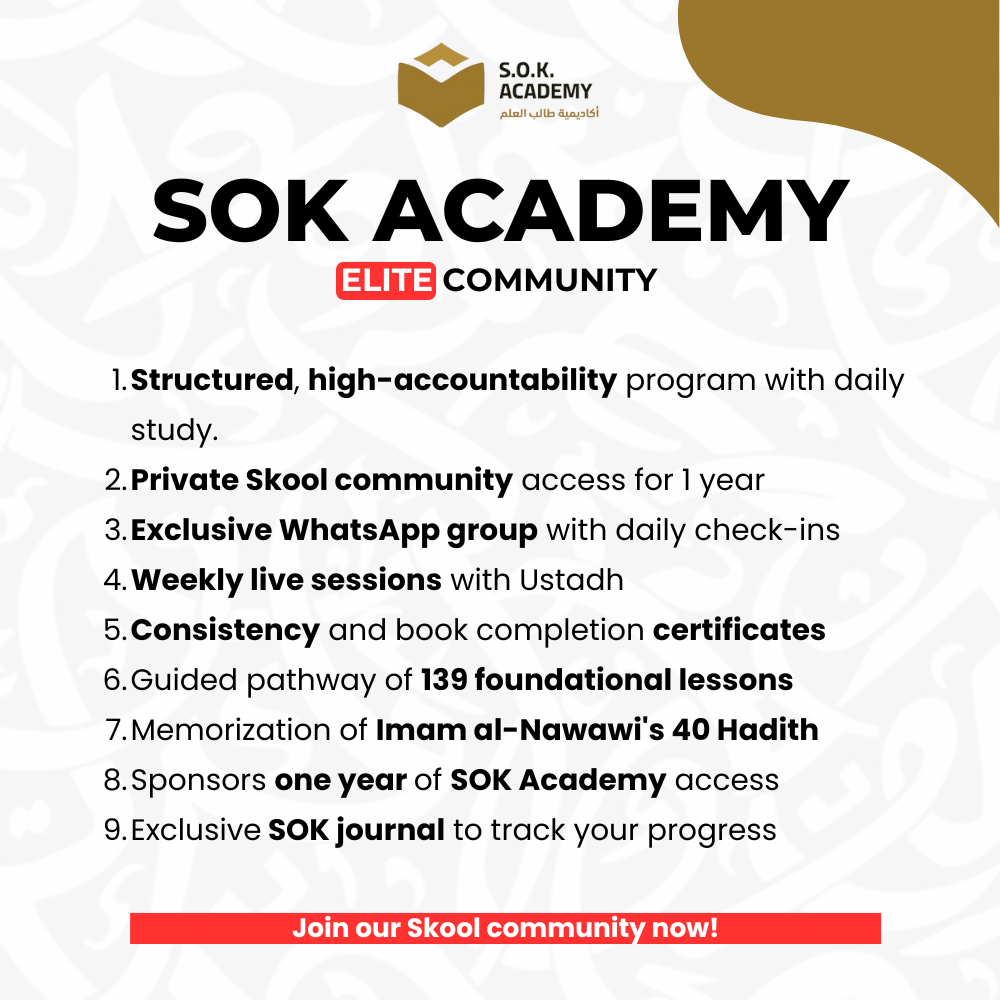 S.O.K. ACADEMY
أكاديمية طالب العلم

SOK ACADEMY
ELITE COMMUNITY

1. Structured, high-accountability program with daily study.
2. Private Skool community access for 1 year
3. Exclusive WhatsApp group with daily check-ins
4. Weekly live sessions with Ustadh
5. Consistency and book completion certificates
6. Guided pathway of 139 foundational lessons
7. Memorization of Imam al-Nawawi's 40 Hadith
8. Sponsors one year of SOK Academy access
9. Exclusive SOK journal to track your progress

Join our Skool community now!